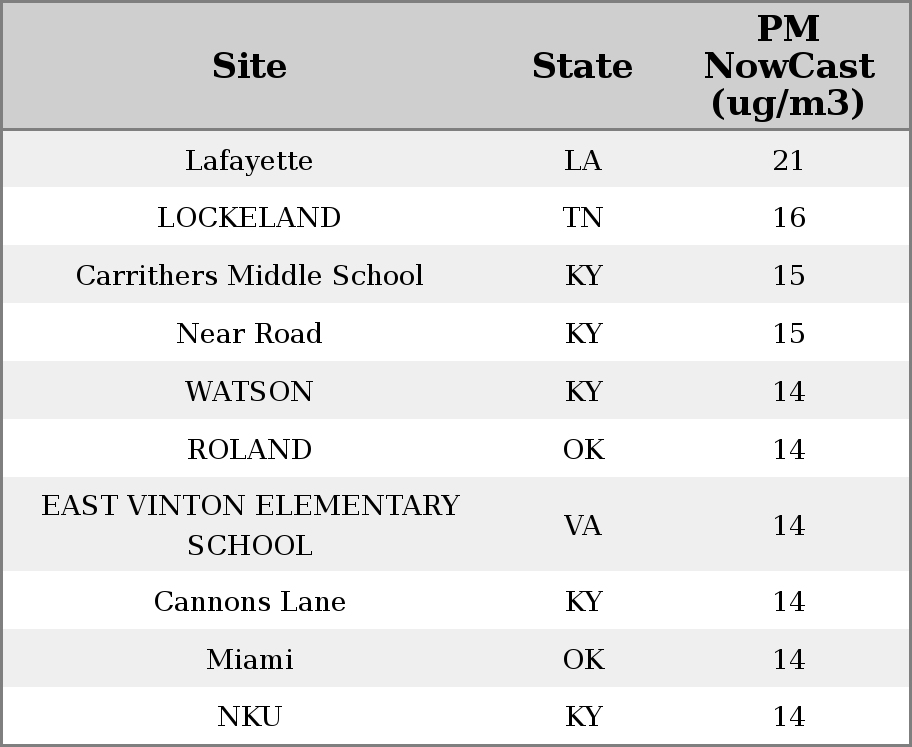 | Site | State | PM NowCast (ug/m3) |
|---|---|---|
| Lafayette | LA | 21 |
| LOCKELAND | TN | 16 |
| Carrithers Middle School | KY | 15 |
| Near Road | KY | 15 |
| WATSON | KY | 14 |
| ROLAND | OK | 14 |
| EAST VINTON ELEMENTARY SCHOOL | VA | 14 |
| Cannons Lane | KY | 14 |
| Miami | OK | 14 |
| NKU | KY | 14 |